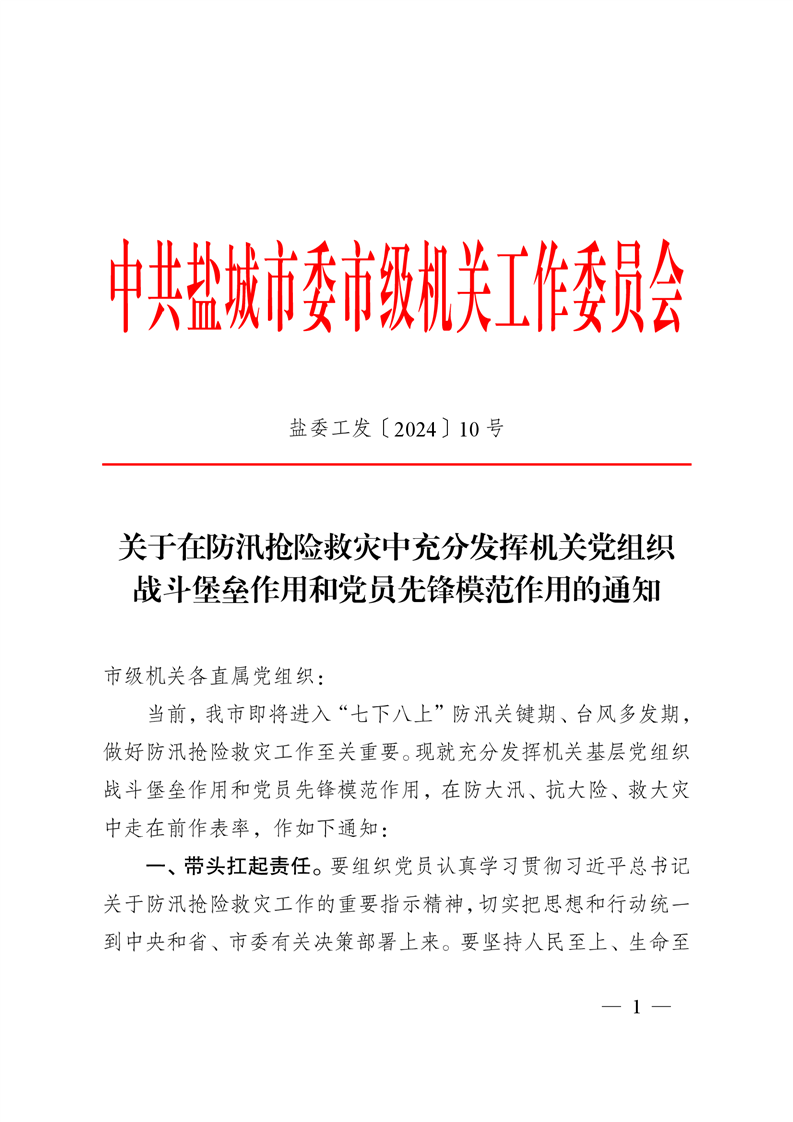 中共盐城市委市级机关工作委员会

盐委工发〔2024〕10号

关于在防汛抢险救灾中充分发挥机关党组织战斗堡垒作用和党员先锋模范作用的通知

市级机关各直属党组织：

当前，我市即将进入“七下八上”防汛关键期、台风多发期，做好防汛抢险救灾工作至关重要。现就充分发挥机关基层党组织战斗堡垒作用和党员先锋模范作用，在防大汛、抗大险、救大灾中走在前作表率，作如下通知：

一、带头扛起责任。要组织党员认真学习贯彻习近平总书记关于防汛抢险救灾工作的重要指示精神，切实把思想和行动统一到中央和省、市委有关决策部署上来。要坚持人民至上、生命至

— 1 —